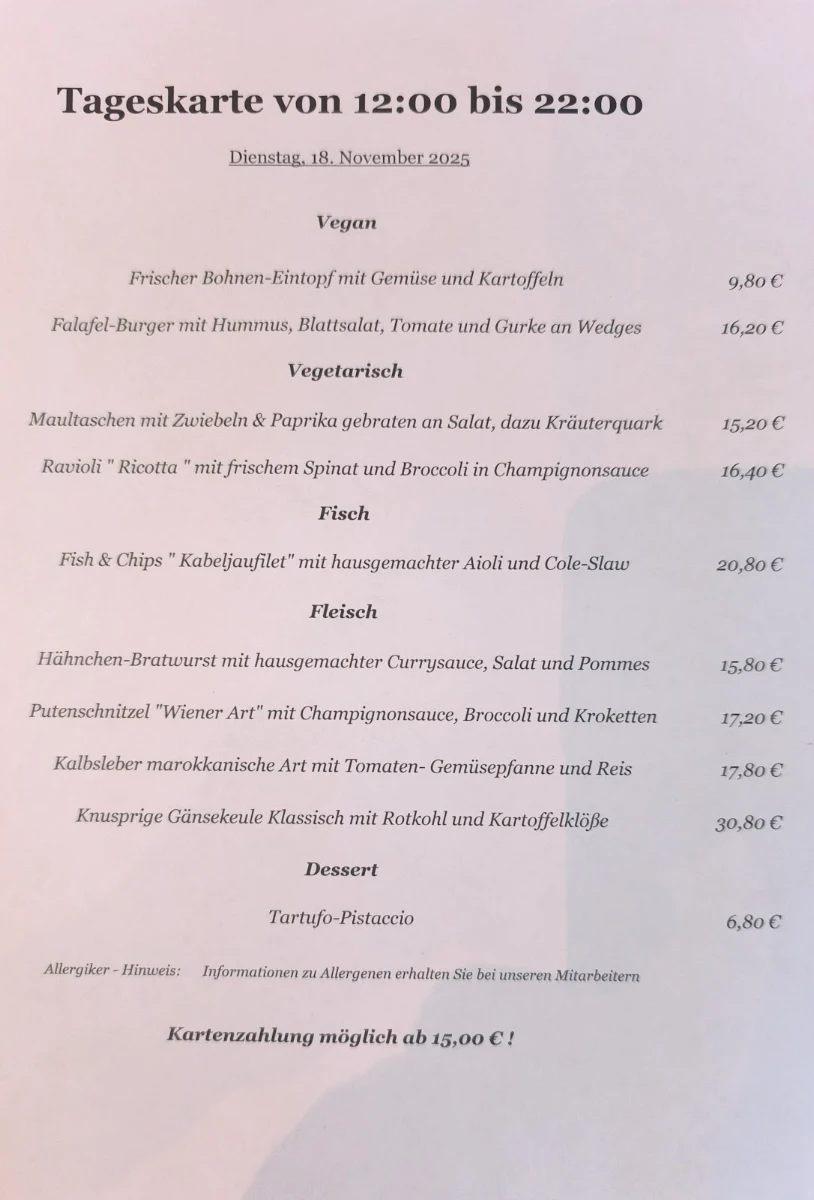 Tageskarte von 12:00 bis 22:00

Dienstag, 18. November 2025

Vegan

Frischer Bohnen-Eintopf mit Gemüse und Kartoffeln 9,80 €

Falafel-Burger mit Hummus, Blattsalat, Tomate und Gurke an Wedges 16,20 €

Vegetarisch

Maultaschen mit Zwiebeln & Paprika gebraten an Salat, dazu Kräuterquark 15,20 €

Ravioli " Ricotta " mit frischem Spinat und Broccoli in Champignonsauce 16,40 €

Fisch

Fish & Chips " Kabeljaufilet" mit hausgemachter Aioli und Cole-Slaw 20,80 €

Fleisch

Hähnchen-Bratwurst mit hausgemachter Currysauce, Salat und Pommes 15,80 €

Putenschnitzel "Wiener Art" mit Champignonsauce, Broccoli und Kroketten 17,20 €

Kalbsleber marokkanische Art mit Tomaten- Gemüsepfanne und Reis 17,80 €

Knusprige Gänsekeule Klassisch mit Rotkohl und Kartoffelklöße 30,80 €

Dessert

Tartufo-Pistaccio 6,80 €

Allergiker - Hinweis: Informationen zu Allergenen erhalten Sie bei unseren Mitarbeitern

Kartenzahlung möglich ab 15,00 € !